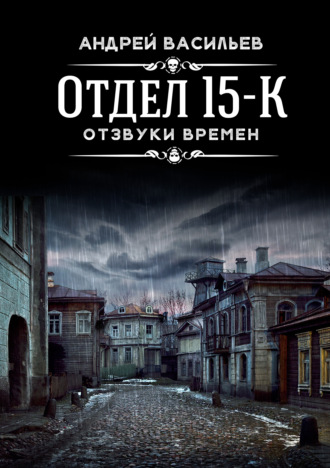 АНДРЕЙ ВАСИЛЬЕВ

ОТДЕЛ 15-К

ОТЗВУКИ ВРЕМЕН